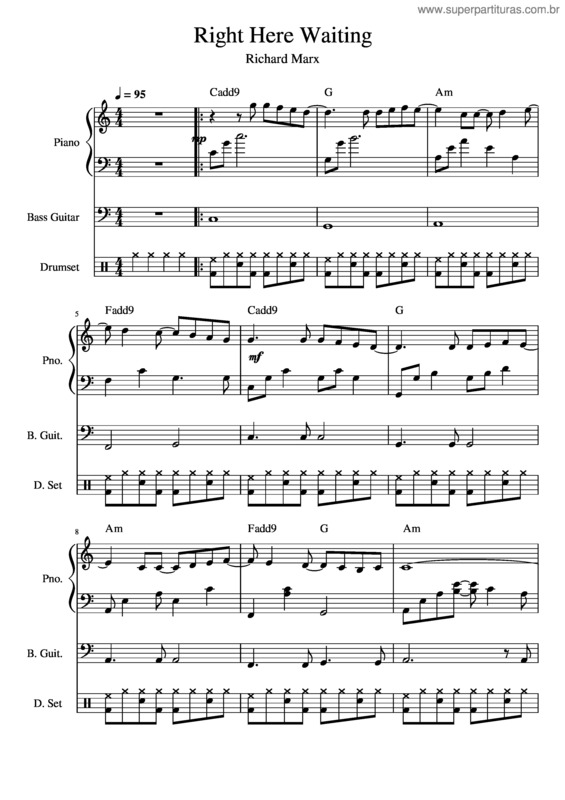 www.superpartituras.com.br

Right Here Waiting
Richard Marx

♩ = 95

Cadd9 G Am

Piano

mp

Bass Guitar

Drumset

5
Fadd9 Cadd9 G

Pno.

mf

B. Guit.

D. Set

8
Am Fadd9 G Am

Pno.

B. Guit.

D. Set